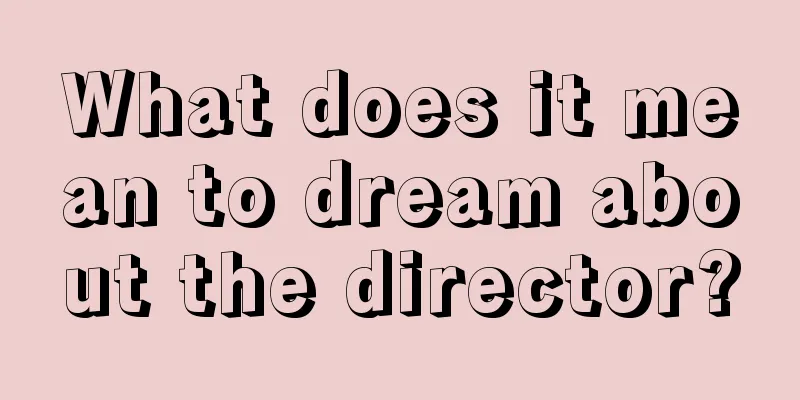 What does it mean to dream about the director?